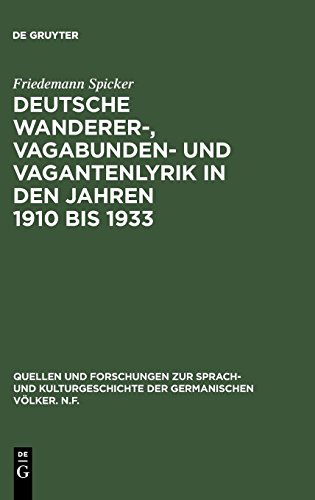 DE GRUYTER

Friedemann Spicker

DEUTSCHE WANDERER-, VAGABUNDEN- UND VAGANTENLYRIK IN DEN JAHREN 1910 BIS 1933

QUELLEN UND FORSCHUNGEN ZUR SPRACH- UND KULTURGESCHICHTE DER GERMANISCHEN VÖLKER. N.F.

DE
G